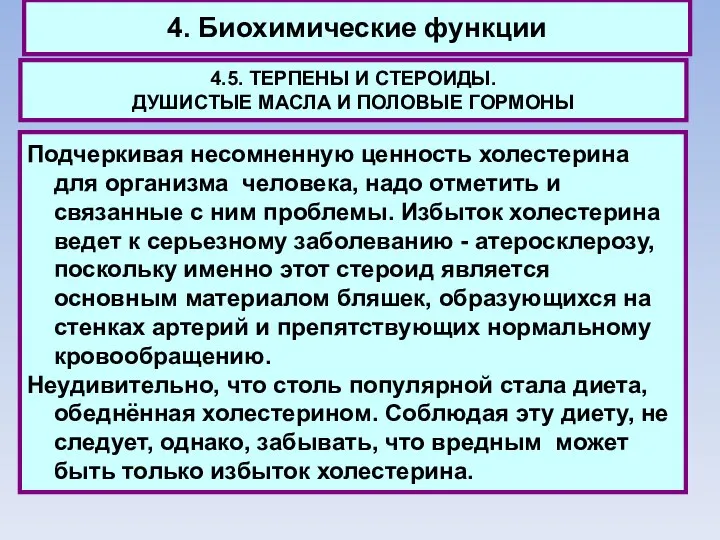 4. Биохимические функции

4.5. ТЕРПЕНЫ И СТЕРОИДЫ.
ДУШИСТЫЕ МАСЛА И ПОЛОВЫЕ ГОРМОНЫ

Подчеркивая несомненную ценность холестерина для организма человека, надо отметить и связанные с ним проблемы. Избыток холестерина ведет к серьезному заболеванию - атеросклерозу, поскольку именно этот стероид является основным материалом бляшек, образующихся на стенках артерий и препятствующих нормальному кровообращению.

Неудивительно, что столь популярной стала диета, обеднённая холестерином. Соблюдая эту диету, не следует, однако, забывать, что вредным может быть только избыток холестерина.